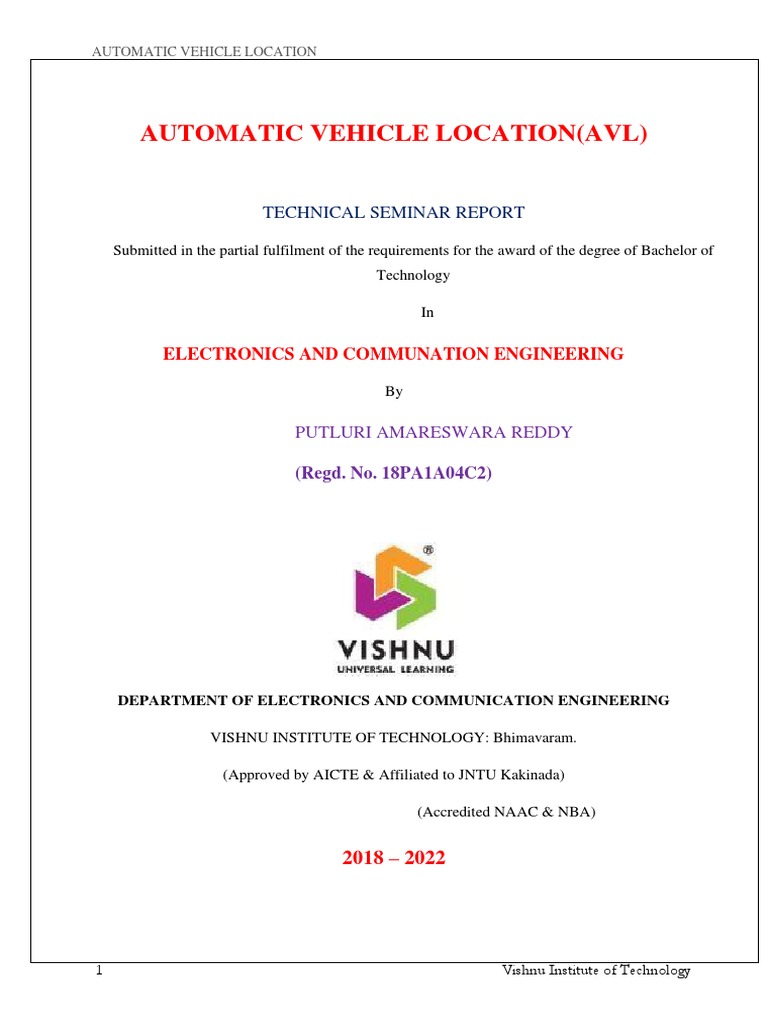 AUTOMATIC VEHICLE LOCATION

AUTOMATIC VEHICLE LOCATION(AVL)

TECHNICAL SEMINAR REPORT

Submitted in the partial fulfilment of the requirements for the award of the degree of Bachelor of Technology

In

ELECTRONICS AND COMMUNATION ENGINEERING

By

PUTLURI AMARESWARA REDDY

(Regd. No. 18PA1A04C2)

VISHNU
UNIVERSAL LEARNING

DEPARTMENT OF ELECTRONICS AND COMMUNICATION ENGINEERING

VISHNU INSTITUTE OF TECHNOLOGY: Bhimavaram.

(Approved by AICTE & Affiliated to JNTU Kakinada)

(Accredited NAAC & NBA)

2018 – 2022

1

Vishnu Institute of Technology